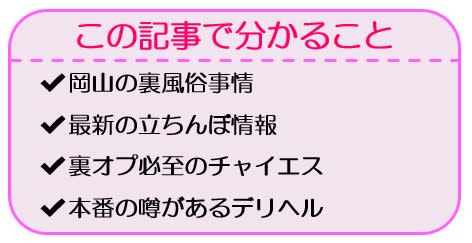 この記事で分かること

✔岡山の裏風俗事情

✔最新の立ちんぼ情報

✔裏オプ必至のチャイエス

✔本番の噂があるデリヘル